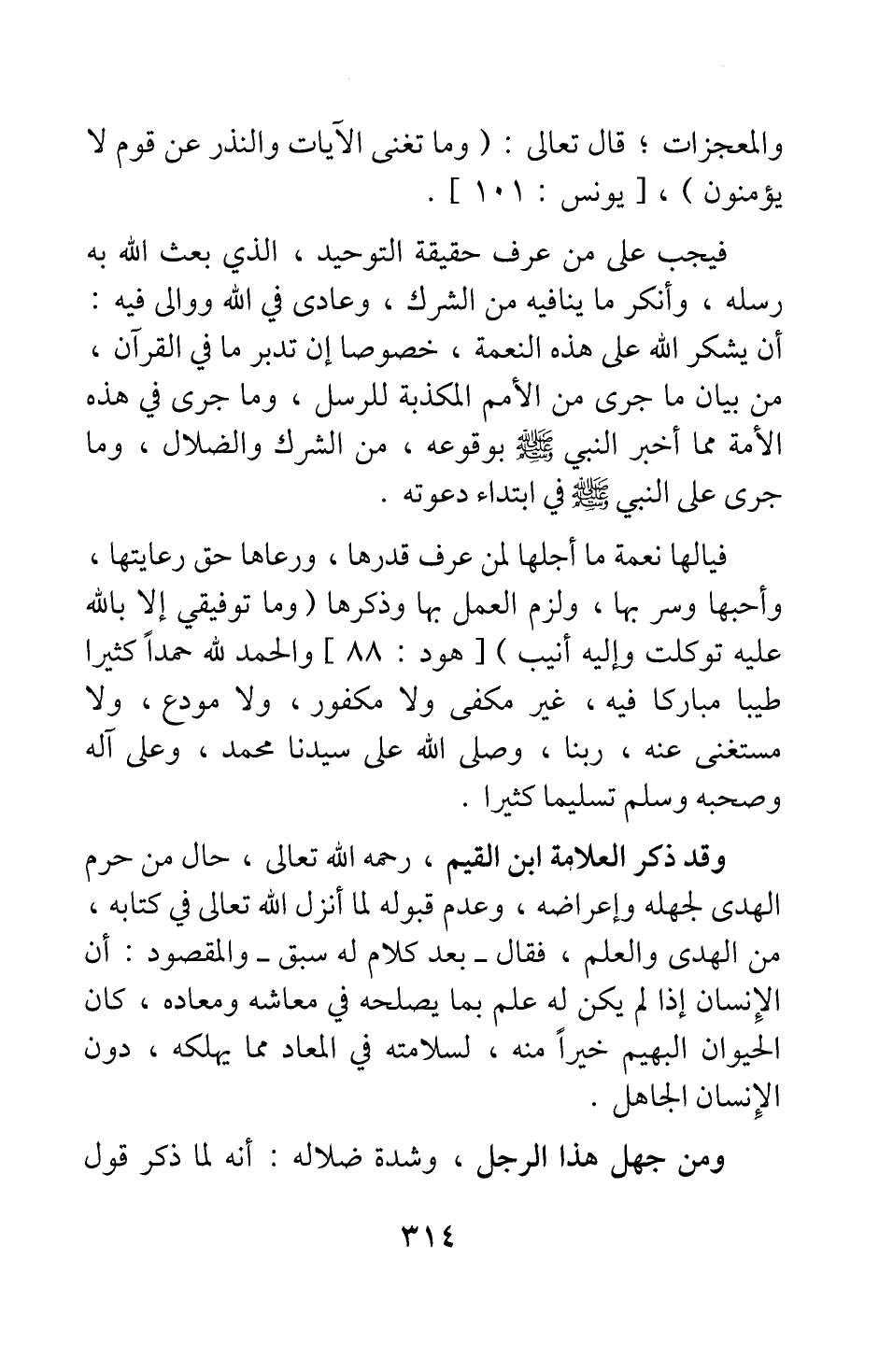 والمعجزات ؛ قال تعالى : ( وما تغنى الآيات والنذر عن قوم لا يؤمنون ) ، [ يونس : ١٠١ ] .

فيجب على من عرف حقيقة التوحيد ، الذي بعث الله به رسله ، وأنكر ما ينافيه من الشرك ، وعادى في الله ووالى فيه : أن يشكر الله على هذه النعمة ، خصوصا إن تدبر ما في القرآن ، من بيان ما جرى من الأمم المكذبة للرسل ، وما جرى في هذه الأمة مما أخبر النبي ﷺ بوقوعه ، من الشرك والضلال ، وما جرى على النبي ﷺ في ابتداء دعوته .

فيالها نعمة ما أجلها لمن عرف قدرها ، ورعاها حق رعايتها ، وأحبها وسر بها ، ولزم العمل بها وذكرها ( وما توفيقي إلا بالله عليه توكلت وإليه أنيب ) [ هود : ٨٨ ] والحمد لله حمداً كثيرا طيبا مباركا فيه ، غير مكفى ولا مكفور ، ولا مودع ، ولا مستغنى عنه ، ربنا ، وصلى الله على سيدنا محمد ، وعلى آله وصحبه وسلم تسليما كثيرا .

وقد ذكر العلامة ابن القيم ، رحمه الله تعالى ، حال من حرم الهدى لجهله وإعراضه ، وعدم قبوله لما أنزل الله تعالى في كتابه ، من الهدى والعلم ، فقال ـ بعد كلام له سبق ـ والمقصود : أن الإنسان إذا لم يكن له علم بما يصلحه في معاشه ومعاده ، كان الحيوان البهيم خيراً منه ، لسلامته في المعاد مما يهلكه ، دون الإنسان الجاهل .

ومن جهل هذا الرجل ، وشدة ضلاله : أنه لما ذكر قول

٣١٤